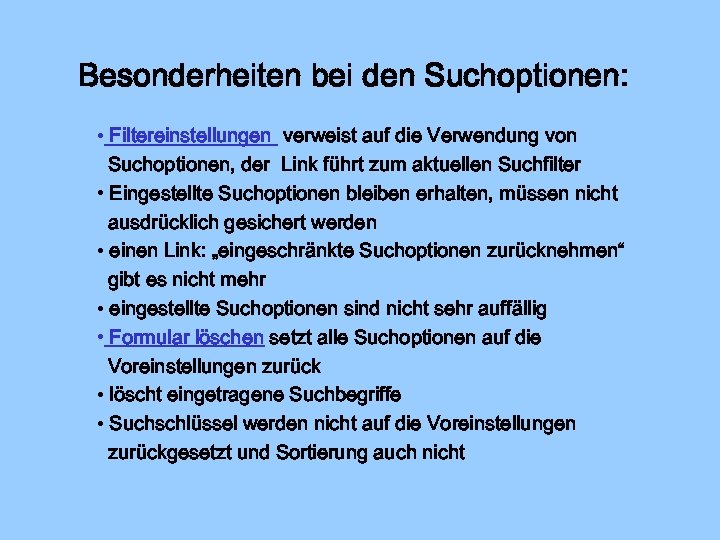 Besonderheiten bei den Suchoptionen:

• Filtereinstellungen verweist auf die Verwendung von Suchoptionen, der Link führt zum aktuellen Suchfilter
• Eingestellte Suchoptionen bleiben erhalten, müssen nicht ausdrücklich gesichert werden
• einen Link: „eingeschränkte Suchoptionen zurücknehmen“ gibt es nicht mehr
• eingestellte Suchoptionen sind nicht sehr auffällig
• Formular löschen setzt alle Suchoptionen auf die Voreinstellungen zurück
• löscht eingetragene Suchbegriffe
• Suchschlüssel werden nicht auf die Voreinstellungen zurückgesetzt und Sortierung auch nicht